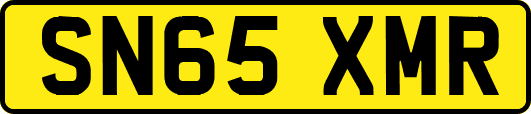 SN65 XMR